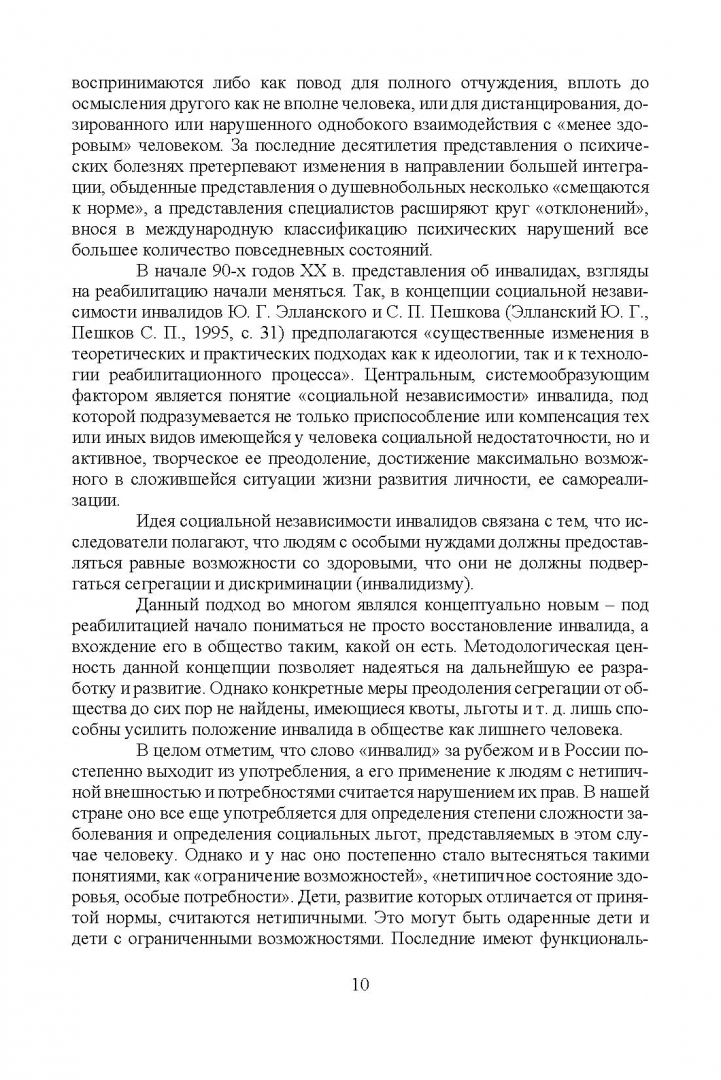 воспринимаются либо как повод для полного отчуждения, вплоть до осмысления другого как не вполне человека, или для дистанцирования, дозированного или нарушенного однобокого взаимодействия с «менее здоровым» человеком. За последние десятилетия представления о психических болезнях претерпевают изменения в направлении большей интеграции, обыденные представления о душевнобольных несколько «смещаются к норме», а представления специалистов расширяют круг «отклонений», внося в международную классификацию психических нарушений все большее количество повседневных состояний.

В начале 90-х годов XX в. представления об инвалидах, взгляды на реабилитацию начали меняться. Так, в концепции социальной независимости инвалидов Ю. Г. Элланского и С. П. Пешкова (Элланский Ю. Г., Пешков С. П., 1995, с. 31) предполагаются «существенные изменения в теоретических и практических подходах как к идеологии, так и к технологии реабилитационного процесса». Центральным, системообразующим фактором является понятие «социальной независимости» инвалида, под которой подразумевается не только приспособление или компенсация тех или иных видов имеющейся у человека социальной недостаточности, но и активное, творческое ее преодоление, достижение максимально возможного в сложившейся ситуации жизни развития личности, ее самореализации.

Идея социальной независимости инвалидов связана с тем, что исследователи полагают, что людям с особыми нуждами должны предоставляться равные возможности со здоровыми, что они не должны подвергаться сегрегации и дискриминации (инвалидизму).

Данный подход во многом являлся концептуально новым – под реабилитацией начало пониматься не просто восстановление инвалида, а вхождение его в общество таким, какой он есть. Методологическая ценность данной концепции позволяет надеяться на дальнейшую ее разработку и развитие. Однако конкретные меры преодоления сегрегации от общества до сих пор не найдены, имеющиеся квоты, льготы и т. д. лишь способны усилить положение инвалида в обществе как лишнего человека.

В целом отметим, что слово «инвалид» за рубежом и в России постепенно выходит из употребления, а его применение к людям с нетипичной внешностью и потребностями считается нарушением их прав. В нашей стране оно все еще употребляется для определения степени сложности заболевания и определения социальных льгот, представляемых в этом случае человеку. Однако и у нас оно постепенно стало вытесняться такими понятиями, как «ограничение возможностей», «нетипичное состояние здоровья, особые потребности». Дети, развитие которых отличается от принятой нормы, считаются нетипичными. Это могут быть одаренные дети и дети с ограниченными возможностями. Последние имеют функциональ-

10